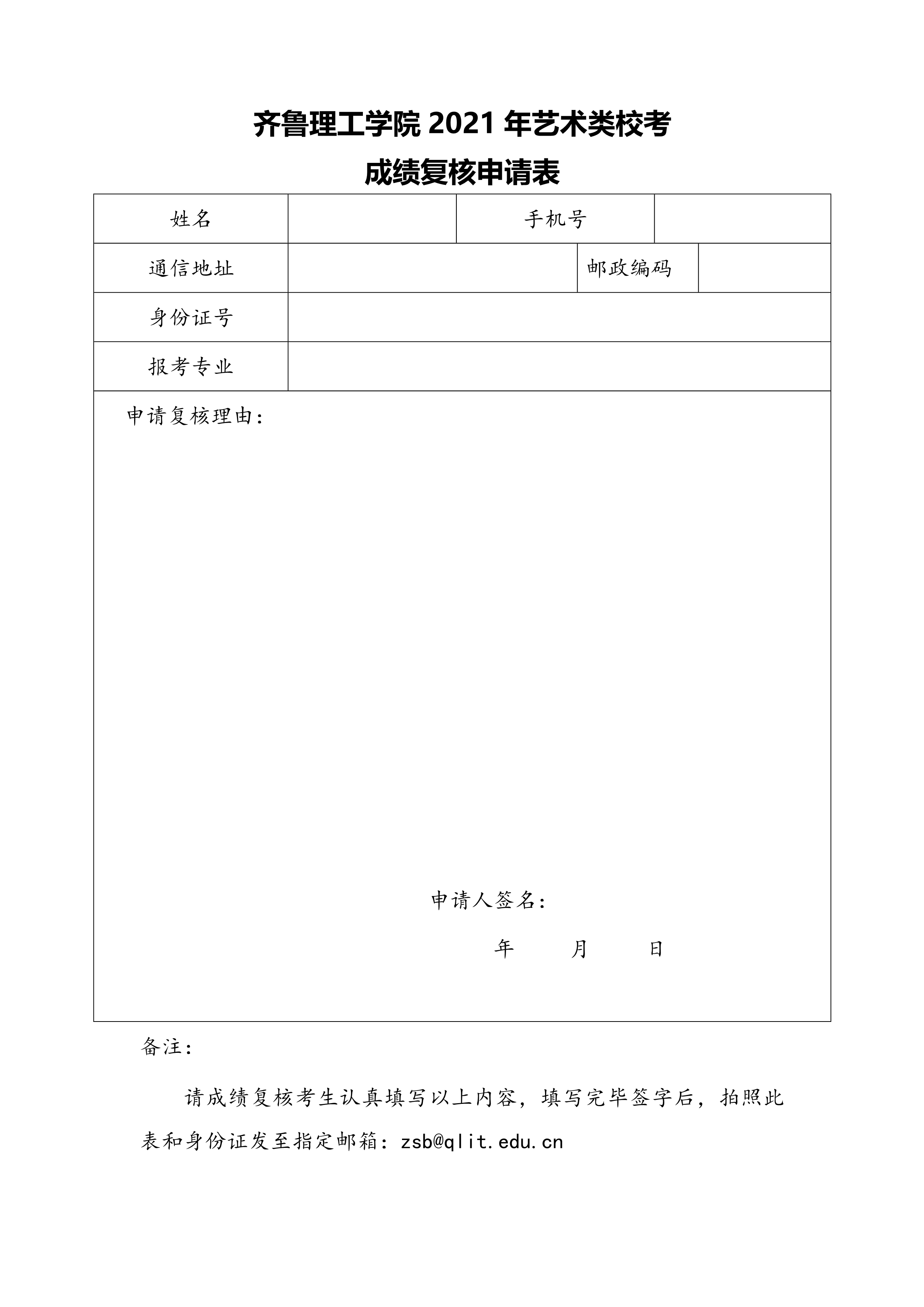 齐鲁理工学院 2021 年艺术类校考

成绩复核申请表

| 姓名 | | 手机号 | |
|---|---|---|---|
| 通信地址 | | 邮政编码 | |
| 身份证号 | | | |
| 报考专业 | | | |

申请复核理由：

申请人签名：

年 月 日

备注：

请成绩复核考生认真填写以上内容，填写完毕签字后，拍照此表和身份证发至指定邮箱：zsb@qlit.edu.cn